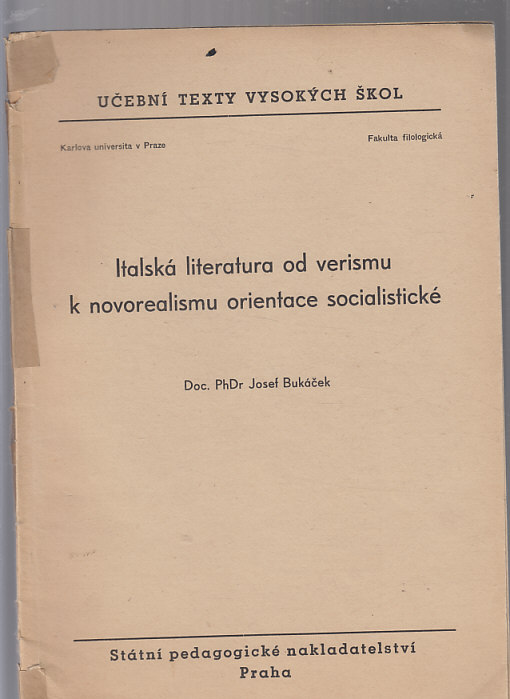 UČEBNÍ TEXTY VYSOKÝCH ŠKOL

Karlova universita v Praze

Fakulta filologická

Italská literatura od verismu k novorealismu orientace socialistické

Doc. PhDr Josef Bukáček

Státní pedagogické nakladatelství
Praha